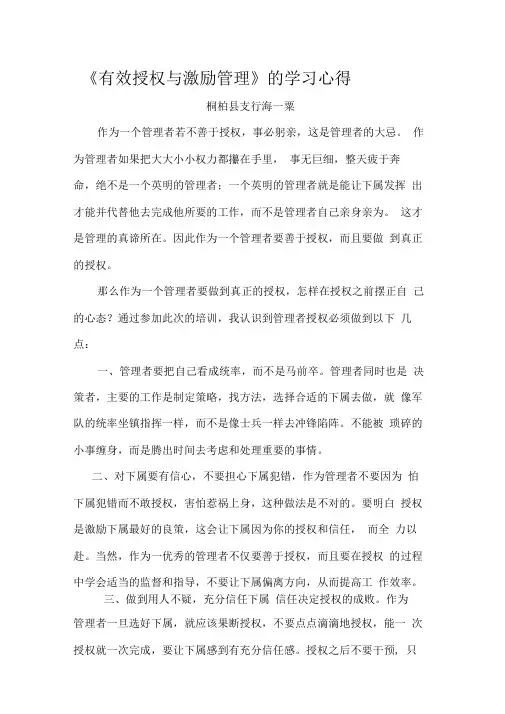 《有效授权与激励管理》的学习心得

桐柏县支行海一粟

作为一个管理者若不善于授权，事必躬亲，这是管理者的大忌。 作为管理者如果把大大小小权力都攥在手里， 事无巨细，整天疲于奔命，绝不是一个英明的管理者；一个英明的管理者就是能让下属发挥 出才能并代替他去完成他所要的工作，而不是管理者自己亲身亲为。 这才是管理的真谛所在。因此作为一个管理者要善于授权，而且要做 到真正的授权。

那么作为一个管理者要做到真正的授权，怎样在授权之前摆正自 己的心态？通过参加此次的培训，我认识到管理者授权必须做到以下 几点：

一、管理者要把自己看成统率，而不是马前卒。管理者同时也是 决策者，主要的工作是制定策略，找方法，选择合适的下属去做，就 像军队的统率坐镇指挥一样，而不是像士兵一样去冲锋陷阵。不能被 琐碎的小事缠身，而是腾出时间去考虑和处理重要的事情。

二、对下属要有信心，不要担心下属犯错，作为管理者不要因为 怕下属犯错而不敢授权，害怕惹祸上身，这种做法是不对的。要明白 授权是激励下属最好的良策，这会让下属因为你的授权和信任， 而全 力以赴。当然，作为一优秀的管理者不仅要善于授权，而且要在授权 的过程中学会适当的监督和指导，不要让下属偏离方向，从而提高工 作效率。

三、做到用人不疑，充分信任下属 信任决定授权的成败。作为管理者一旦选好下属，就应该果断授权，不要点点滴滴地授权，能一 次授权就一次完成，要让下属感到有充分信任感。授权之后不要干预，只